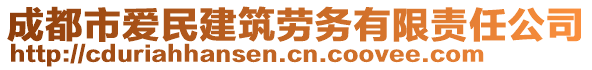 成都市爱民建筑劳务有限责任公司
http://cduriahhansen.cn.coovee.com